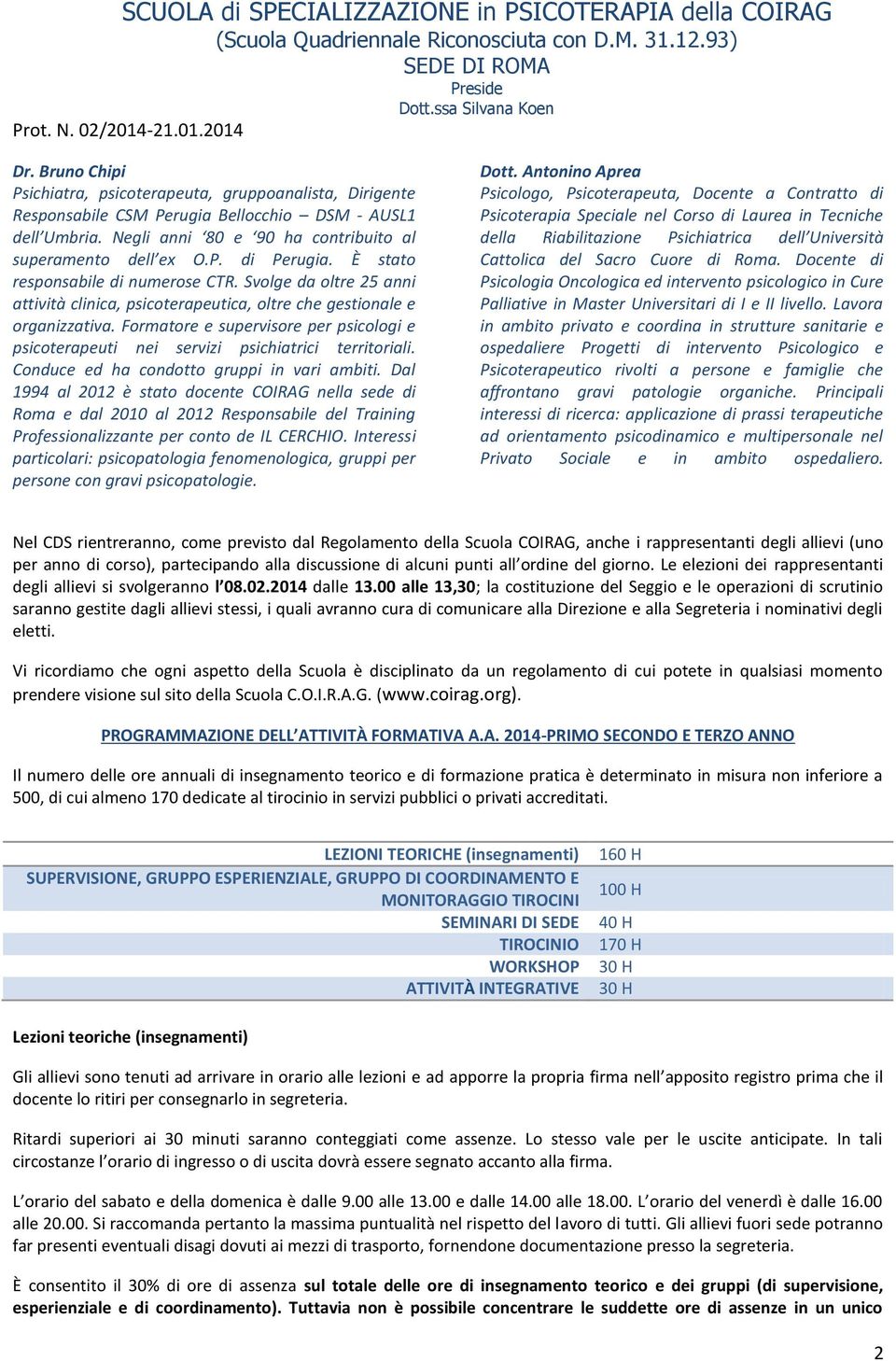 SCUOLA di SPECIALIZZAZIONE in PSICOTERAPIA della COIRAG
(Scuola Quadriennale Riconosciuta con D.M. 31.12.93)
SEDE DI ROMA
Preside
Dott.ssa Silvana Koen

Prot. N. 02/2014-21.01.2014

Dr. Bruno Chipi
Psichiatra, psicoterapeuta, gruppoanalista, Dirigente Responsabile CSM Perugia Bellocchio – DSM - AUSL1 dell'Umbria. Negli anni '80 e '90 ha contribuito al superamento dell'ex O.P. di Perugia. È stato responsabile di numerose CTR. Svolge da oltre 25 anni attività clinica, psicoterapeutica, oltre che gestionale e organizzativa. Formatore e supervisore per psicologi e psicoterapeuti nei servizi psichiatrici territoriali. Conduce ed ha condotto gruppi in vari ambiti. Dal 1994 al 2012 è stato docente COIRAG nella sede di Roma e dal 2010 al 2012 Responsabile del Training Professionalizzante per conto de IL CERCHIO. Interessi particolari: psicopatologia fenomenologica, gruppi per persone con gravi psicopatologie.

Dott. Antonino Aprea
Psicologo, Psicoterapeuta, Docente a Contratto di Psicoterapia Speciale nel Corso di Laurea in Tecniche della Riabilitazione Psichiatrica dell'Università Cattolica del Sacro Cuore di Roma. Docente di Psicologia Oncologica ed intervento psicologico in Cure Palliative in Master Universitari di I e II livello. Lavora in ambito privato e coordina in strutture sanitarie e ospedaliere Progetti di intervento Psicologico e Psicoterapeutico rivolti a persone e famiglie che affrontano gravi patologie organiche. Principali interessi di ricerca: applicazione di prassi terapeutiche ad orientamento psicodinamico e multipersonale nel Privato Sociale e in ambito ospedaliero.

Nel CDS rientreranno, come previsto dal Regolamento della Scuola COIRAG, anche i rappresentanti degli allievi (uno per anno di corso), partecipando alla discussione di alcuni punti all'ordine del giorno. Le elezioni dei rappresentanti degli allievi si svolgeranno l'08.02.2014 dalle 13.00 alle 13,30; la costituzione del Seggio e le operazioni di scrutinio saranno gestite dagli allievi stessi, i quali avranno cura di comunicare alla Direzione e alla Segreteria i nominativi degli eletti.

Vi ricordiamo che ogni aspetto della Scuola è disciplinato da un regolamento di cui potete in qualsiasi momento prendere visione sul sito della Scuola C.O.I.R.A.G. (www.coirag.org).

PROGRAMMAZIONE DELL'ATTIVITÀ FORMATIVA A.A. 2014-PRIMO SECONDO E TERZO ANNO

Il numero delle ore annuali di insegnamento teorico e di formazione pratica è determinato in misura non inferiore a 500, di cui almeno 170 dedicate al tirocinio in servizi pubblici o privati accreditati.

| | |
|---|---|
| LEZIONI TEORICHE (insegnamenti) | 160 H |
| SUPERVISIONE, GRUPPO ESPERIENZIALE, GRUPPO DI COORDINAMENTO E MONITORAGGIO TIROCINI | 100 H |
| SEMINARI DI SEDE | 40 H |
| TIROCINIO | 170 H |
| WORKSHOP | 30 H |
| ATTIVITÀ INTEGRATIVE | 30 H |

Lezioni teoriche (insegnamenti)

Gli allievi sono tenuti ad arrivare in orario alle lezioni e ad apporre la propria firma nell'apposito registro prima che il docente lo ritiri per consegnarlo in segreteria.

Ritardi superiori ai 30 minuti saranno conteggiati come assenze. Lo stesso vale per le uscite anticipate. In tali circostanze l'orario di ingresso o di uscita dovrà essere segnato accanto alla firma.

L'orario del sabato e della domenica è dalle 9.00 alle 13.00 e dalle 14.00 alle 18.00. L'orario del venerdì è dalle 16.00 alle 20.00. Si raccomanda pertanto la massima puntualità nel rispetto del lavoro di tutti. Gli allievi fuori sede potranno far presenti eventuali disagi dovuti ai mezzi di trasporto, fornendone documentazione presso la segreteria.

È consentito il 30% di ore di assenza sul totale delle ore di insegnamento teorico e dei gruppi (di supervisione, esperienziale e di coordinamento). Tuttavia non è possibile concentrare le suddette ore di assenze in un unico

2